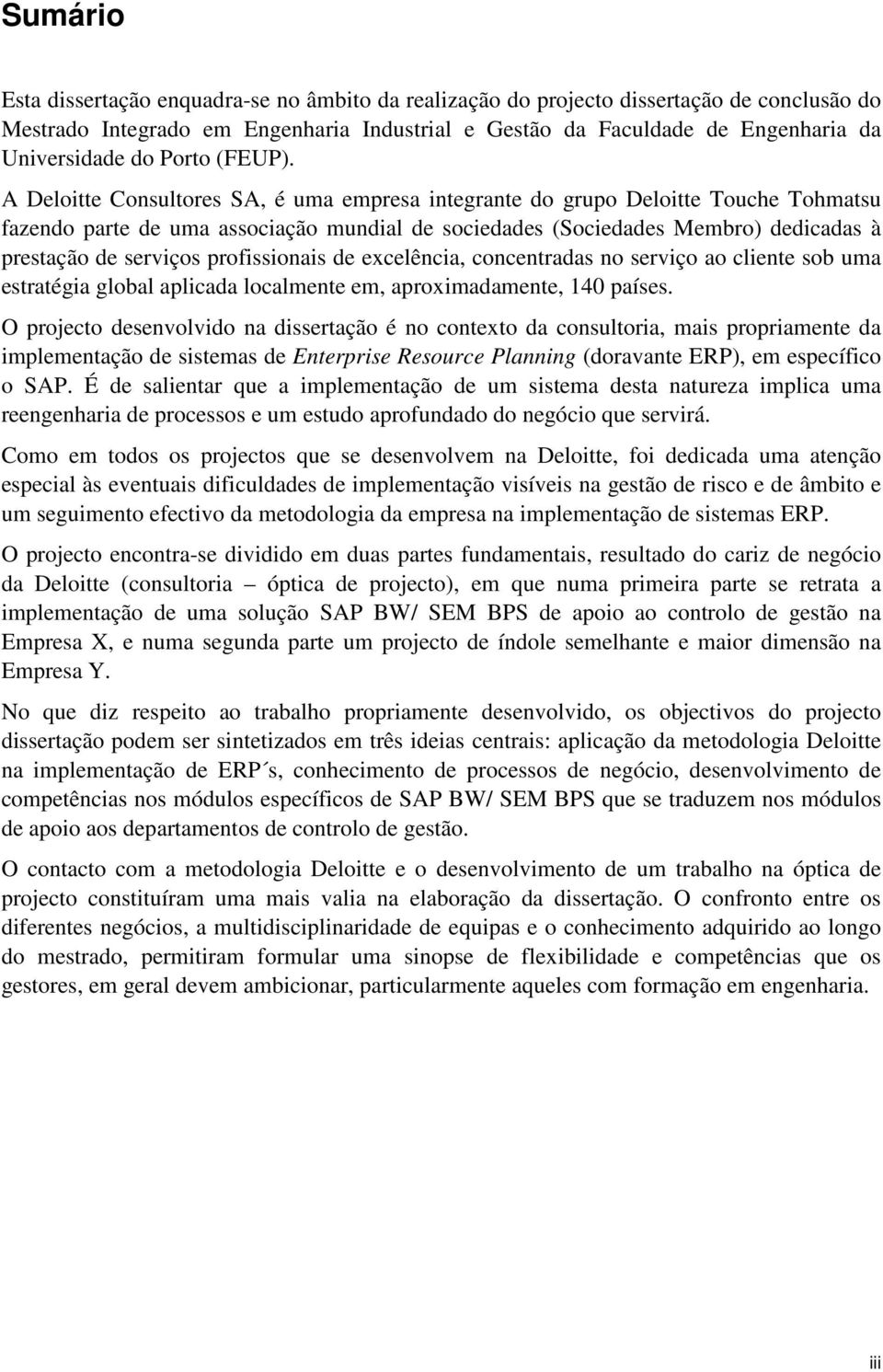 Sumário

Esta dissertação enquadra-se no âmbito da realização do projecto dissertação de conclusão do Mestrado Integrado em Engenharia Industrial e Gestão da Faculdade de Engenharia da Universidade do Porto (FEUP).

A Deloitte Consultores SA, é uma empresa integrante do grupo Deloitte Touche Tohmatsu fazendo parte de uma associação mundial de sociedades (Sociedades Membro) dedicadas à prestação de serviços profissionais de excelência, concentradas no serviço ao cliente sob uma estratégia global aplicada localmente em, aproximadamente, 140 países.

O projecto desenvolvido na dissertação é no contexto da consultoria, mais propriamente da implementação de sistemas de Enterprise Resource Planning (doravante ERP), em específico o SAP. É de salientar que a implementação de um sistema desta natureza implica uma reengenharia de processos e um estudo aprofundado do negócio que servirá.

Como em todos os projectos que se desenvolvem na Deloitte, foi dedicada uma atenção especial às eventuais dificuldades de implementação visíveis na gestão de risco e de âmbito e um seguimento efectivo da metodologia da empresa na implementação de sistemas ERP.

O projecto encontra-se dividido em duas partes fundamentais, resultado do cariz de negócio da Deloitte (consultoria – óptica de projecto), em que numa primeira parte se retrata a implementação de uma solução SAP BW/ SEM BPS de apoio ao controlo de gestão na Empresa X, e numa segunda parte um projecto de índole semelhante e maior dimensão na Empresa Y.

No que diz respeito ao trabalho propriamente desenvolvido, os objectivos do projecto dissertação podem ser sintetizados em três ideias centrais: aplicação da metodologia Deloitte na implementação de ERP´s, conhecimento de processos de negócio, desenvolvimento de competências nos módulos específicos de SAP BW/ SEM BPS que se traduzem nos módulos de apoio aos departamentos de controlo de gestão.

O contacto com a metodologia Deloitte e o desenvolvimento de um trabalho na óptica de projecto constituíram uma mais valia na elaboração da dissertação. O confronto entre os diferentes negócios, a multidisciplinaridade de equipas e o conhecimento adquirido ao longo do mestrado, permitiram formular uma sinopse de flexibilidade e competências que os gestores, em geral devem ambicionar, particularmente aqueles com formação em engenharia.

iii